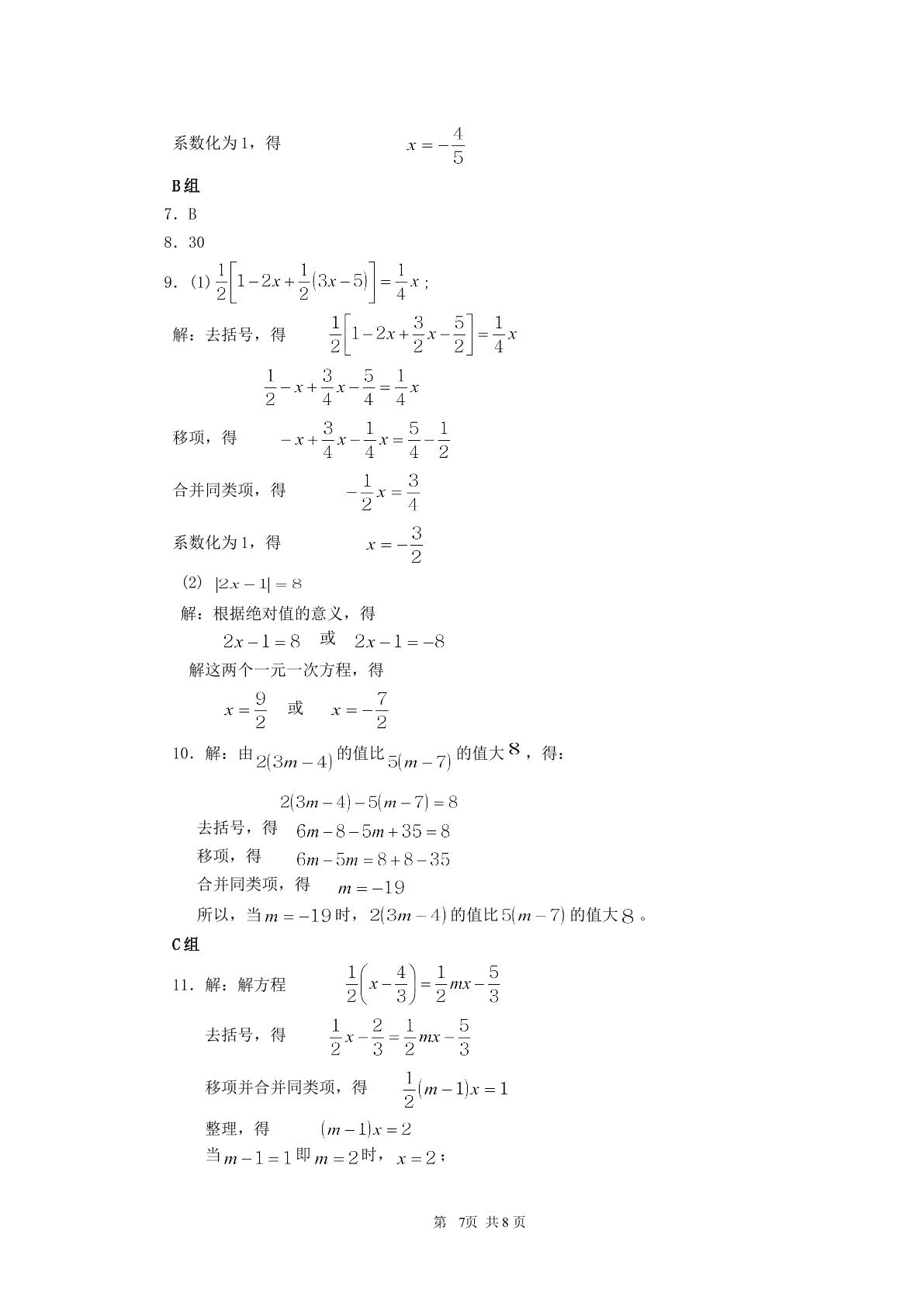 系数化为1，得 $x=-\frac{4}{5}$

B组

7．B

8．30

9．(1) $\frac{1}{2}\left[1-2x+\frac{1}{2}(3x-5)\right]=\frac{1}{4}x$；

解：去括号，得 $\frac{1}{2}\left[1-2x+\frac{3}{2}x-\frac{5}{2}\right]=\frac{1}{4}x$

$\frac{1}{2}-x+\frac{3}{4}x-\frac{5}{4}=\frac{1}{4}x$

移项，得 $-x+\frac{3}{4}x-\frac{1}{4}x=\frac{5}{4}-\frac{1}{2}$

合并同类项，得 $-\frac{1}{2}x=\frac{3}{4}$

系数化为1，得 $x=-\frac{3}{2}$

(2) $|2x-1|=8$

解：根据绝对值的意义，得

$2x-1=8$ 或 $2x-1=-8$

解这两个一元一次方程，得

$x=\frac{9}{2}$ 或 $x=-\frac{7}{2}$

10．解：由$2(3m-4)$的值比$5(m-7)$的值大8，得：

$2(3m-4)-5(m-7)=8$

去括号，得 $6m-8-5m+35=8$

移项，得 $6m-5m=8+8-35$

合并同类项，得 $m=-19$

所以，当$m=-19$时，$2(3m-4)$的值比$5(m-7)$的值大8。

C组

11．解：解方程 $\frac{1}{2}\left(x-\frac{4}{3}\right)=\frac{1}{2}mx-\frac{5}{3}$

去括号，得 $\frac{1}{2}x-\frac{2}{3}=\frac{1}{2}mx-\frac{5}{3}$

移项并合并同类项，得 $\frac{1}{2}(m-1)x=1$

整理，得 $(m-1)x=2$

当$m-1=1$即$m=2$时，$x=2$；

第 7页 共8页